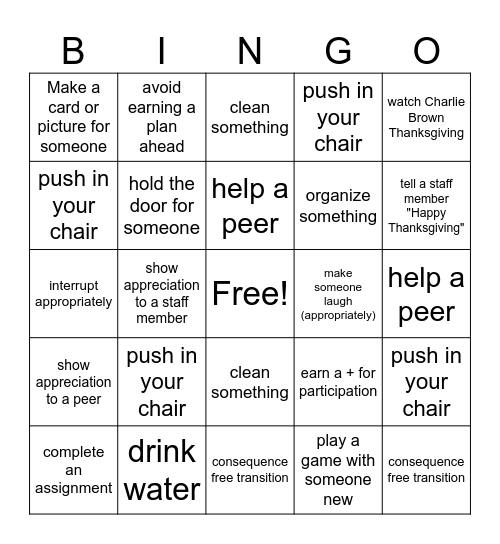 | B | I | N | G | O |
|---|---|---|---|---|
| Make a card or picture for someone | avoid earning a plan ahead | clean something | push in your chair | watch Charlie Brown Thanksgiving |
| push in your chair | hold the door for someone | help a peer | organize something | tell a staff member "Happy Thanksgiving" |
| interrupt appropriately | show appreciation to a staff member | Free! | make someone laugh (appropriately) | help a peer |
| show appreciation to a peer | push in your chair | clean something | earn a + for participation | push in your chair |
| complete an assignment | drink water | consequence free transition | play a game with someone new | consequence free transition |